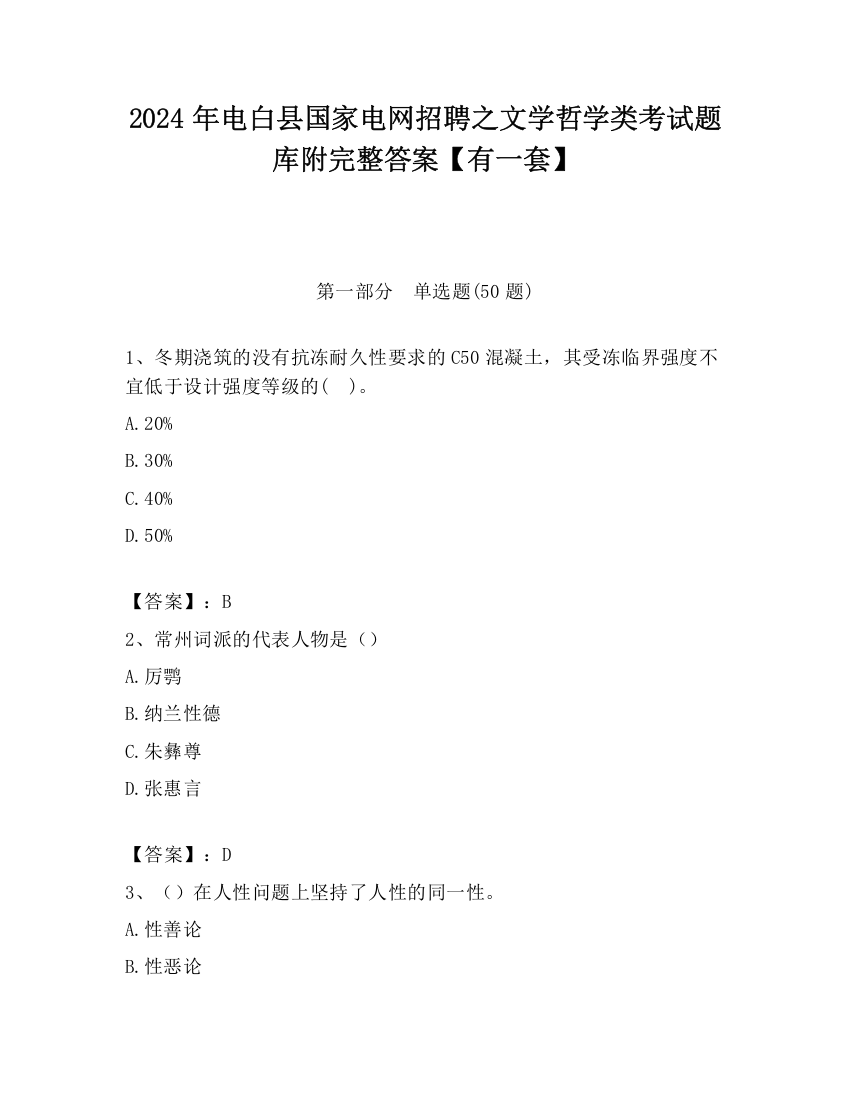 2024 年电白县国家电网招聘之文学哲学类考试题库附完整答案【有一套】

第一部分　单选题(50 题)

1、冬期浇筑的没有抗冻耐久性要求的 C50 混凝土，其受冻临界强度不宜低于设计强度等级的(　)。

A. 20%

B. 30%

C. 40%

D. 50%

【答案】：B

2、常州词派的代表人物是（）

A. 厉鹗

B. 纳兰性德

C. 朱彝尊

D. 张惠言

【答案】：D

3、（）在人性问题上坚持了人性的同一性。

A. 性善论

B. 性恶论